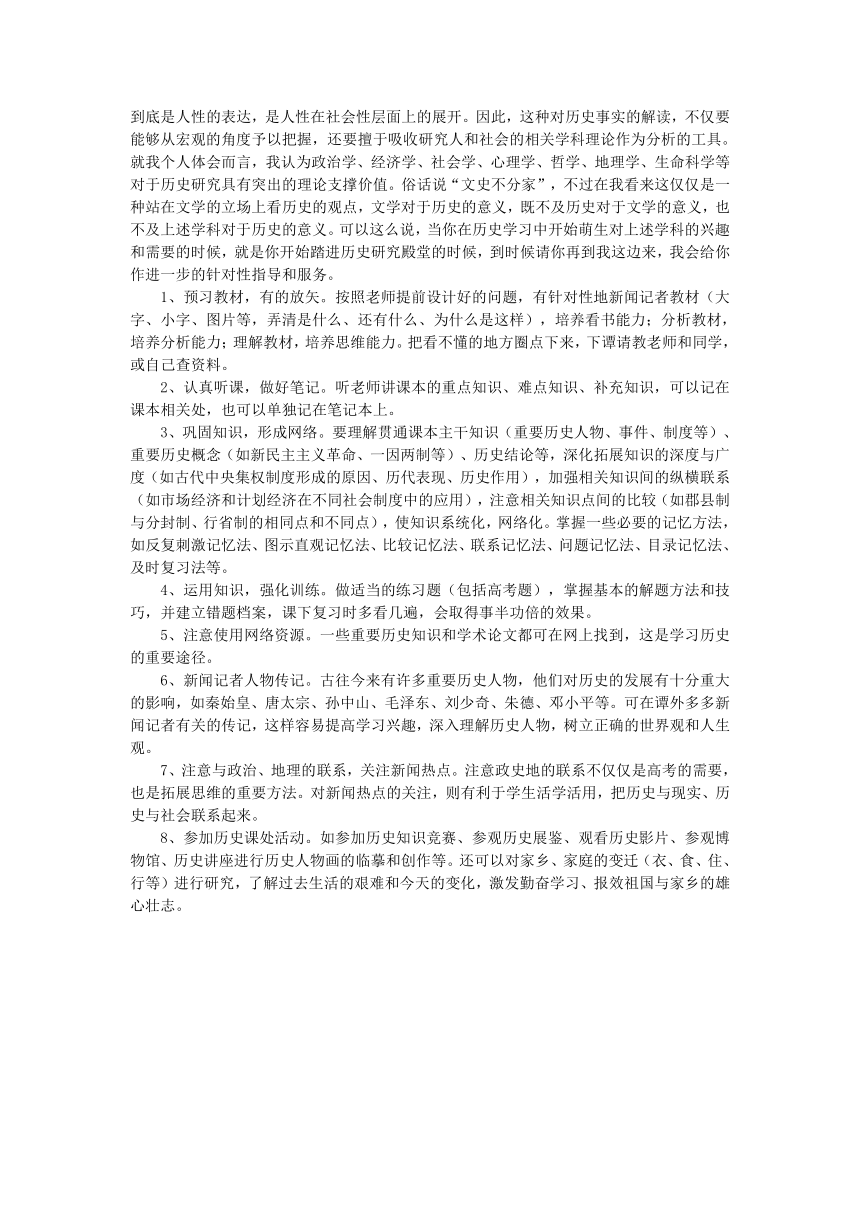 到底是人性的表达，是人性在社会性层面上的展开。因此，这种对历史事实的解读，不仅要能够从宏观的角度予以把握，还要擅于吸收研究人和社会的相关学科理论作为分析的工具。就我个人体会而言，我认为政治学、经济学、社会学、心理学、哲学、地理学、生命科学等对于历史研究具有突出的理论支撑价值。俗话说“文史不分家”，不过在我看来这仅仅是一种站在文学的立场上看历史的观点，文学对于历史的意义，既不及历史对于文学的意义，也不及上述学科对于历史的意义。可以这么说，当你在历史学习中开始萌生对上述学科的兴趣和需要的时候，就是你开始踏进历史研究殿堂的时候，到时候请你再到我这边来，我会给你作进一步的针对性指导和服务。

1、预习教材，有的放矢。按照老师提前设计好的问题，有针对性地新闻记者教材（大字、小字、图片等，弄清是什么、还有什么、为什么是这样），培养看书能力；分析教材，培养分析能力；理解教材，培养思维能力。把看不懂的地方圈点下来，下课请教老师和同学，或自己查资料。

2、认真听课，做好笔记。听老师讲课本的重点知识、难点知识、补充知识，可以记在课本相关处，也可以单独记在笔记本上。

3、巩固知识，形成网络。要理解贯通课本主干知识（重要历史人物、事件、制度等）、重要历史概念（如新民主主义革命、一因两制等）、历史结论等，深化拓展知识的深度与广度（如古代中央集权制度形成的原因、历代表现、历史作用），加强相关知识间的纵横联系（如市场经济和计划经济在不同社会制度中的应用），注意相关知识点间的比较（如郡县制与分封制、行省制的相同点和不同点），使知识系统化，网络化。掌握一些必要的记忆方法，如反复刺激记忆法、图示直观记忆法、比较记忆法、联系记忆法、问题记忆法、目录记忆法、及时复习法等。

4、运用知识，强化训练。做适当的练习题（包括高考题），掌握基本的解题方法和技巧，并建立错题档案，课下复习时多看几遍，会取得事半功倍的效果。

5、注意使用网络资源。一些重要历史知识和学术论文都可在网上找到，这是学习历史的重要途径。

6、新闻记者人物传记。古往今来有许多重要历史人物，他们对历史的发展有十分重大的影响，如秦始皇、唐太宗、孙中山、毛泽东、刘少奇、朱德、邓小平等。可在谭外多多新闻记者有关的传记，这样容易提高学习兴趣，深入理解历史人物，树立正确的世界观和人生观。

7、注意与政治、地理的联系，关注新闻热点。注意政史地的联系不仅仅是高考的需要，也是拓展思维的重要方法。对新闻热点的关注，则有利于学生活学活用，把历史与现实、历史与社会联系起来。

8、参加历史课处活动。如参加历史知识竞赛、参观历史展鉴、观看历史影片、参观博物馆、历史讲座进行历史人物画的临摹和创作等。还可以对家乡、家庭的变迁（衣、食、住、行等）进行研究，了解过去生活的艰难和今天的变化，激发勤奋学习、报效祖国与家乡的雄心壮志。